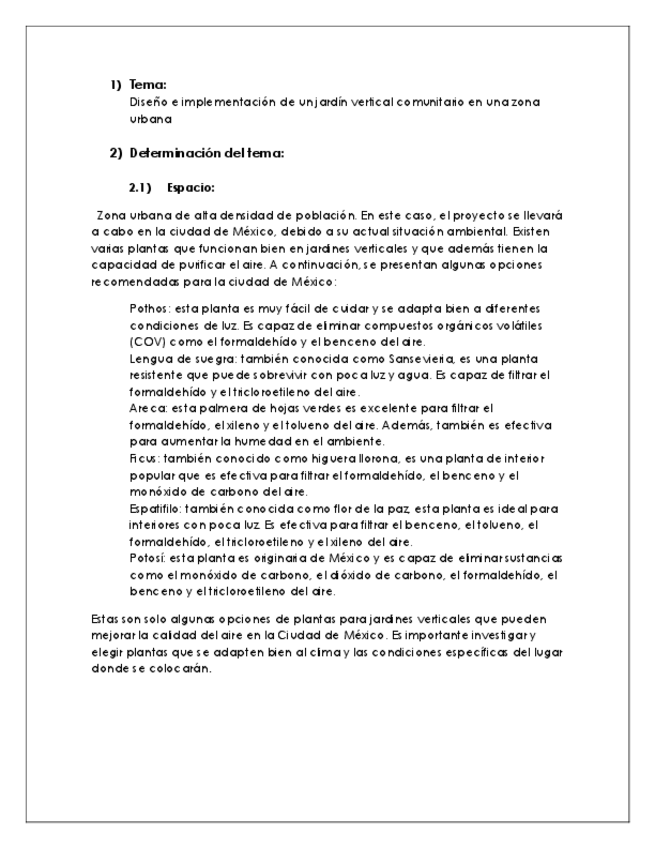 1) Tema:
Diseño e implementación de un jardín vertical comunitario en una zona urbana

2) Determinación del tema:

2.1) Espacio:

Zona urbana de alta densidad de población. En este caso, el proyecto se llevará a cabo en la ciudad de México, debido a su actual situación ambiental. Existen varias plantas que funcionan bien en jardines verticales y que además tienen la capacidad de purificar el aire. A continuación, se presentan algunas opciones recomendadas para la ciudad de México:

Pothos: esta planta es muy fácil de cuidar y se adapta bien a diferentes condiciones de luz. Es capaz de eliminar compuestos orgánicos volátiles (COV) como el formaldehído y el benceno del aire.
Lengua de suegra: también conocida como Sansevieria, es una planta resistente que puede sobrevivir con poca luz y agua. Es capaz de filtrar el formaldehído y el tricloroetileno del aire.
Areca: esta palmera de hojas verdes es excelente para filtrar el formaldehído, el xileno y el tolueno del aire. Además, también es efectiva para aumentar la humedad en el ambiente.
Ficus: también conocido como higuera llorona, es una planta de interior popular que es efectiva para filtrar el formaldehído, el benceno y el monóxido de carbono del aire.
Espatifilo: también conocida como flor de la paz, esta planta es ideal para interiores con poca luz. Es efectiva para filtrar el benceno, el tolueno, el formaldehído, el tricloroetileno y el xileno del aire.
Potosí: esta planta es originaria de México y es capaz de eliminar sustancias como el monóxido de carbono, el dióxido de carbono, el formaldehído, el benceno y el tricloroetileno del aire.

Estas son solo algunas opciones de plantas para jardines verticales que pueden mejorar la calidad del aire en la Ciudad de México. Es importante investigar y elegir plantas que se adapten bien al clima y las condiciones específicas del lugar donde se colocarán.